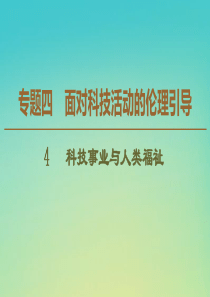 专题四　面对科技活动的伦理引导

4　科技事业与人类福祉